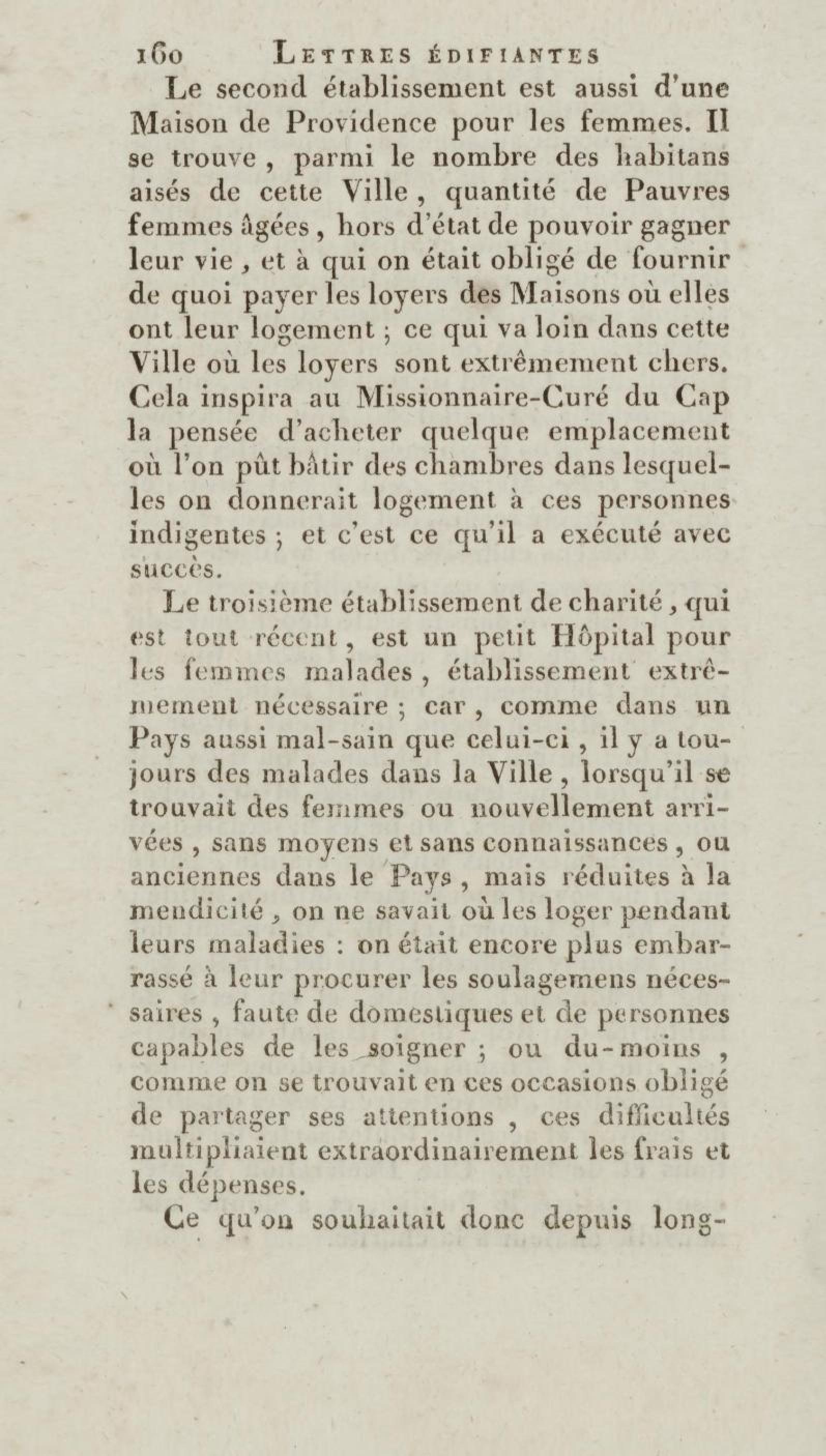 160 LETTRES ÉDIFIANTES

Le second établissement est aussi d'une Maison de Providence pour les femmes. Il se trouve, parmi le nombre des habitans aisés de cette Ville, quantité de Pauvres femmes âgées, hors d'état de pouvoir gagner leur vie, et à qui on était obligé de fournir de quoi payer les loyers des Maisons où elles ont leur logement ; ce qui va loin dans cette Ville où les loyers sont extrêmement chers. Cela inspira au Missionnaire-Curé du Cap la pensée d'acheter quelque emplacement où l'on pût bâtir des chambres dans lesquelles on donnerait logement à ces personnes indigentes ; et c'est ce qu'il a exécuté avec succès.

Le troisième établissement de charité, qui est tout récent, est un petit Hôpital pour les femmes malades, établissement extrêmement nécessaire ; car, comme dans un Pays aussi mal-sain que celui-ci, il y a toujours des malades dans la Ville, lorsqu'il se trouvait des femmes ou nouvellement arrivées, sans moyens et sans connaissances, ou anciennes dans le Pays, mais réduites à la mendicité, on ne savait où les loger pendant leurs maladies : on était encore plus embarrassé à leur procurer les soulagemens nécessaires, faute de domestiques et de personnes capables de les soigner ; ou du-moins, comme on se trouvait en ces occasions obligé de partager ses attentions, ces difficultés multipliaient extraordinairement les frais et les dépenses.

Ce qu'on souhaitait donc depuis long-